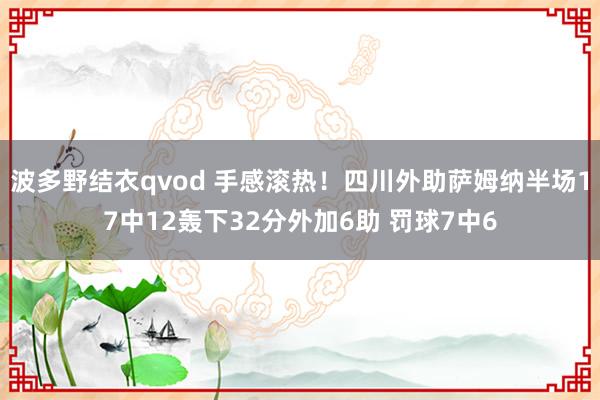 波多野结衣qvod 手感滚热！四川外助萨姆纳半场17中12轰下32分外加6助 罚球7中6